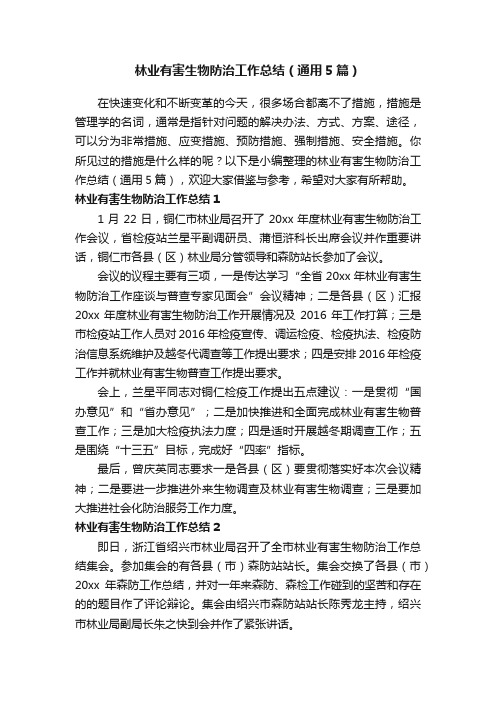 林业有害生物防治工作总结（通用5篇）

在快速变化和不断变革的今天，很多场合都离不了措施，措施是管理学的名词，通常是指针对问题的解决办法、方式、方案、途径，可以分为非常措施、应变措施、预防措施、强制措施、安全措施。你所见过的措施是什么样的呢？以下是小编整理的林业有害生物防治工作总结（通用5篇），欢迎大家借鉴与参考，希望对大家有所帮助。

林业有害生物防治工作总结1

1月22日，铜仁市林业局召开了20xx年度林业有害生物防治工作会议，省检疫站兰星平副调研员、蒲恒浒科长出席会议并作重要讲话，铜仁市各县（区）林业局分管领导和森防站长参加了会议。

会议的议程主要有三项，一是传达学习“全省20xx年林业有害生物防治工作座谈与普查专家见面会”会议精神；二是各县（区）汇报20xx年度林业有害生物防治工作开展情况及2016年工作打算；三是市检疫站工作人员对2016年检疫宣传、调运检疫、检疫执法、检疫防治信息系统维护及越冬代调查等工作提出要求；四是安排2016年检疫工作并就林业有害生物普查工作提出要求。

会上，兰星平同志对铜仁检疫工作提出五点建议：一是贯彻“国办意见”和“省办意见”；二是加快推进和全面完成林业有害生物普查工作；三是加大检疫执法力度；四是适时开展越冬期调查工作；五是围绕“十三五”目标，完成好“四率”指标。

最后，曾庆英同志要求一是各县（区）要贯彻落实好本次会议精神；二是要进一步推进外来生物调查及林业有害生物调查；三是要加大推进社会化防治服务工作力度。

林业有害生物防治工作总结2

即日，浙江省绍兴市林业局召开了全市林业有害生物防治工作总结集会。参加集会的有各县（市）森防站站长。集会交换了各县（市）20xx年森防工作总结，并对一年来森防、森检工作碰到的坚苦和存在的的题目作了评论辩论。集会由绍兴市森防站站长陈秀龙主持，绍兴市林业局副局长朱之快到会并作了紧张讲话。